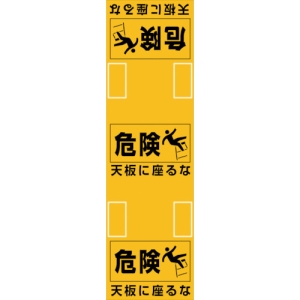 天板に座るな

危険

危険

天板に座るな

危険

天板に座るな